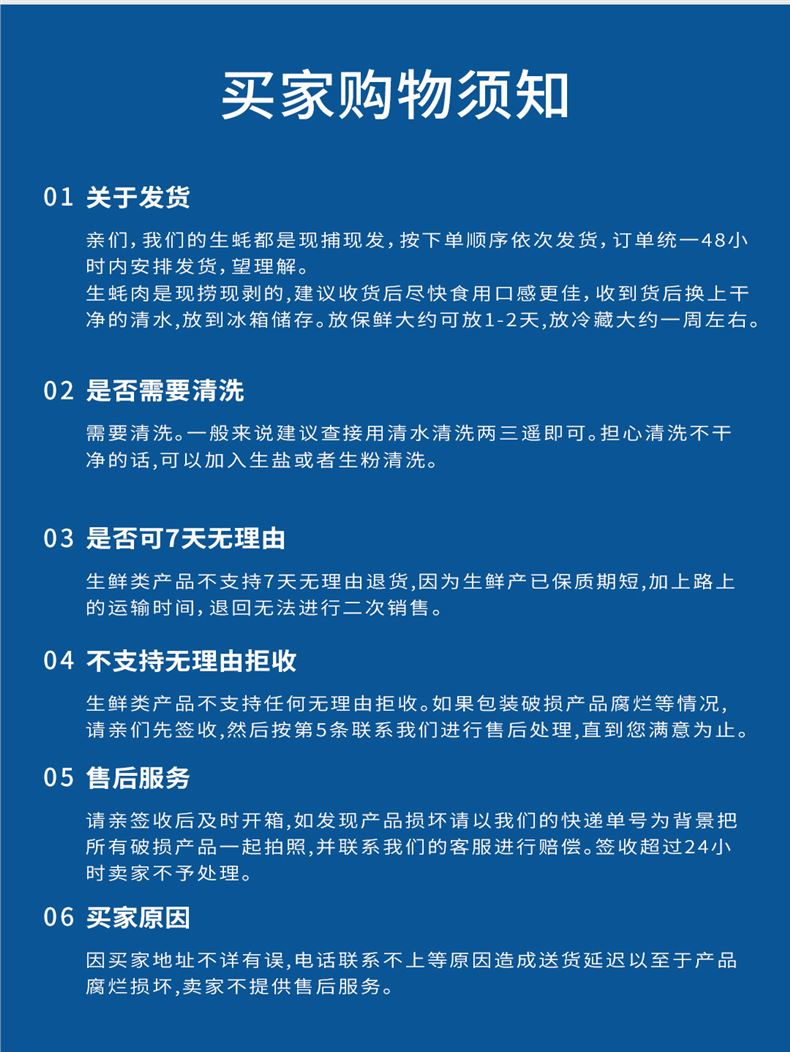 买家购物须知

01 关于发货

亲们，我们的生蚝都是现捕现发，按下单顺序依次发货，订单统一48小时内安排发货，望理解。
生蚝肉是现捞现剥的，建议收货后尽快食用口感更佳，收到货后换上干净的清水，放到冰箱储存。放保鲜大约可放1-2天，放冷藏大约一周左右。

02 是否需要清洗

需要清洗。一般来说建议查接用清水清洗两三遥即可。担心清洗不干净的话，可以加入生盐或者生粉清洗。

03 是否可7天无理由

生鲜类产品不支持7天无理由退货，因为生鲜产已保质期短，加上路上的运输时间，退回无法进行二次销售。

04 不支持无理由拒收

生鲜类产品不支持任何无理由拒收。如果包装破损产品腐烂等情况，请亲们先签收，然后按第5条联系我们进行售后处理，直到您满意为止。

05 售后服务

请亲签收后及时开箱，如发现产品损坏请以我们的快递单号为背景把所有破损产品一起拍照，并联系我们的客服进行赔偿。签收超过24小时卖家不予处理。

06 买家原因

因买家地址不详有误，电话联系不上等原因造成送货延迟以至于产品腐烂损坏，卖家不提供售后服务。